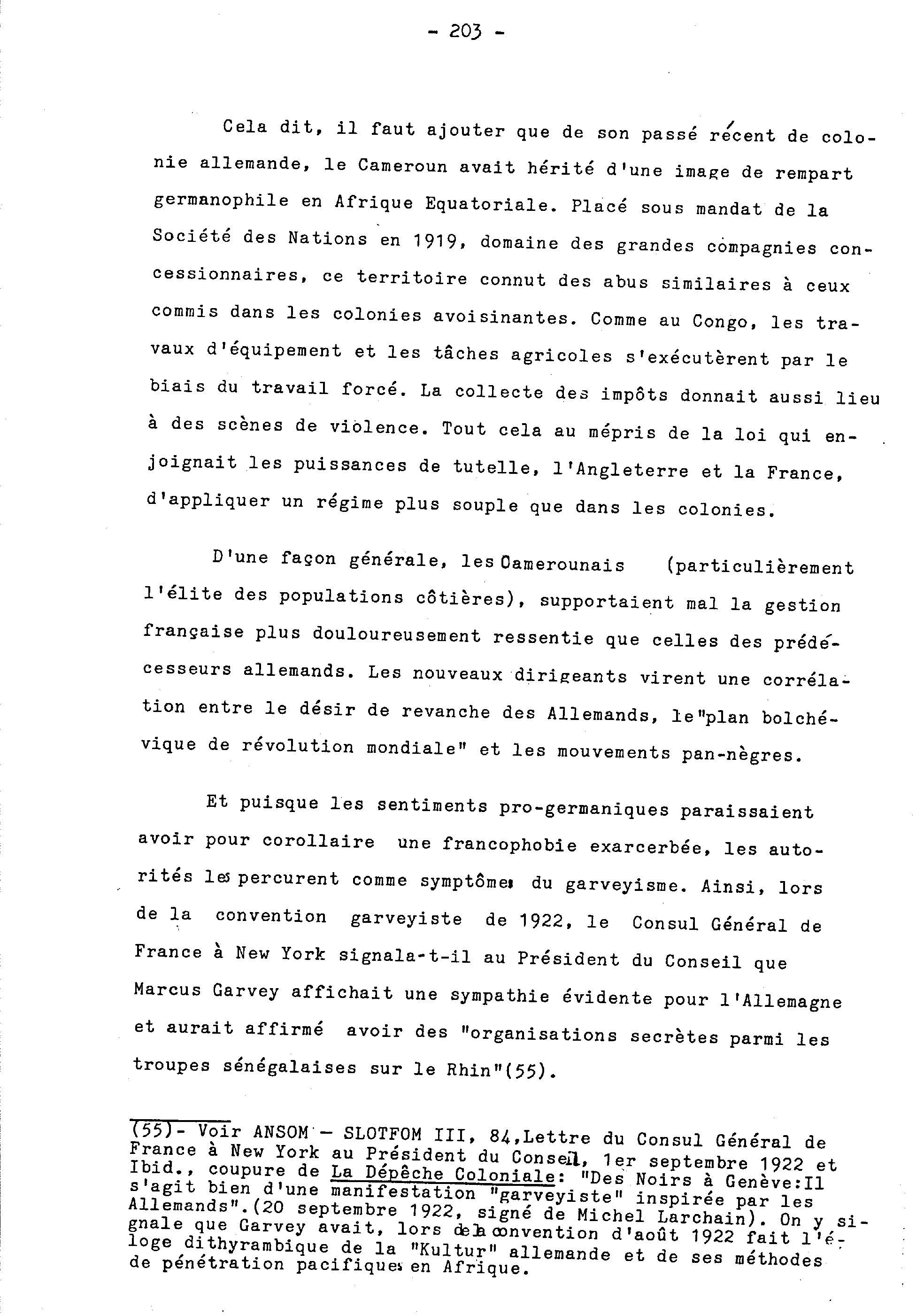 - 203 -

Cela dit, il faut ajouter que de son passé récent de colonie allemande, le Cameroun avait hérité d'une image de rempart germanophile en Afrique Equatoriale. Placé sous mandat de la Société des Nations en 1919, domaine des grandes compagnies concessionnaires, ce territoire connut des abus similaires à ceux commis dans les colonies avoisinantes. Comme au Congo, les travaux d'équipement et les tâches agricoles s'exécutèrent par le biais du travail forcé. La collecte des impôts donnait aussi lieu à des scènes de violence. Tout cela au mépris de la loi qui enjoignait les puissances de tutelle, l'Angleterre et la France, d'appliquer un régime plus souple que dans les colonies.

D'une façon générale, les Camerounais (particulièrement l'élite des populations côtières), supportaient mal la gestion française plus douloureusement ressentie que celles des prédécesseurs allemands. Les nouveaux dirigeants virent une corrélation entre le désir de revanche des Allemands, le"plan bolchévique de révolution mondiale" et les mouvements pan-nègres.

Et puisque les sentiments pro-germaniques paraissaient avoir pour corollaire une francophobie exarcerbée, les autorités les percurent comme symptômes du garveyisme. Ainsi, lors de la convention garveyiste de 1922, le Consul Général de France à New York signala-t-il au Président du Conseil que Marcus Garvey affichait une sympathie évidente pour l'Allemagne et aurait affirmé avoir des "organisations secrètes parmi les troupes sénégalaises sur le Rhin"(55).

(55)- Voir ANSOM - SLOTFOM III, 84,Lettre du Consul Général de France à New York au Président du Conseil, 1er septembre 1922 et Ibid., coupure de La Dépêche Coloniale: "Des Noirs à Genève:Il s'agit bien d'une manifestation "garveyiste" inspirée par les Allemands".(20 septembre 1922, signé de Michel Larchain). On y signale que Garvey avait, lors de la convention d'août 1922 fait l'éloge dithyrambique de la "Kultur" allemande et de ses méthodes de pénétration pacifiques en Afrique.